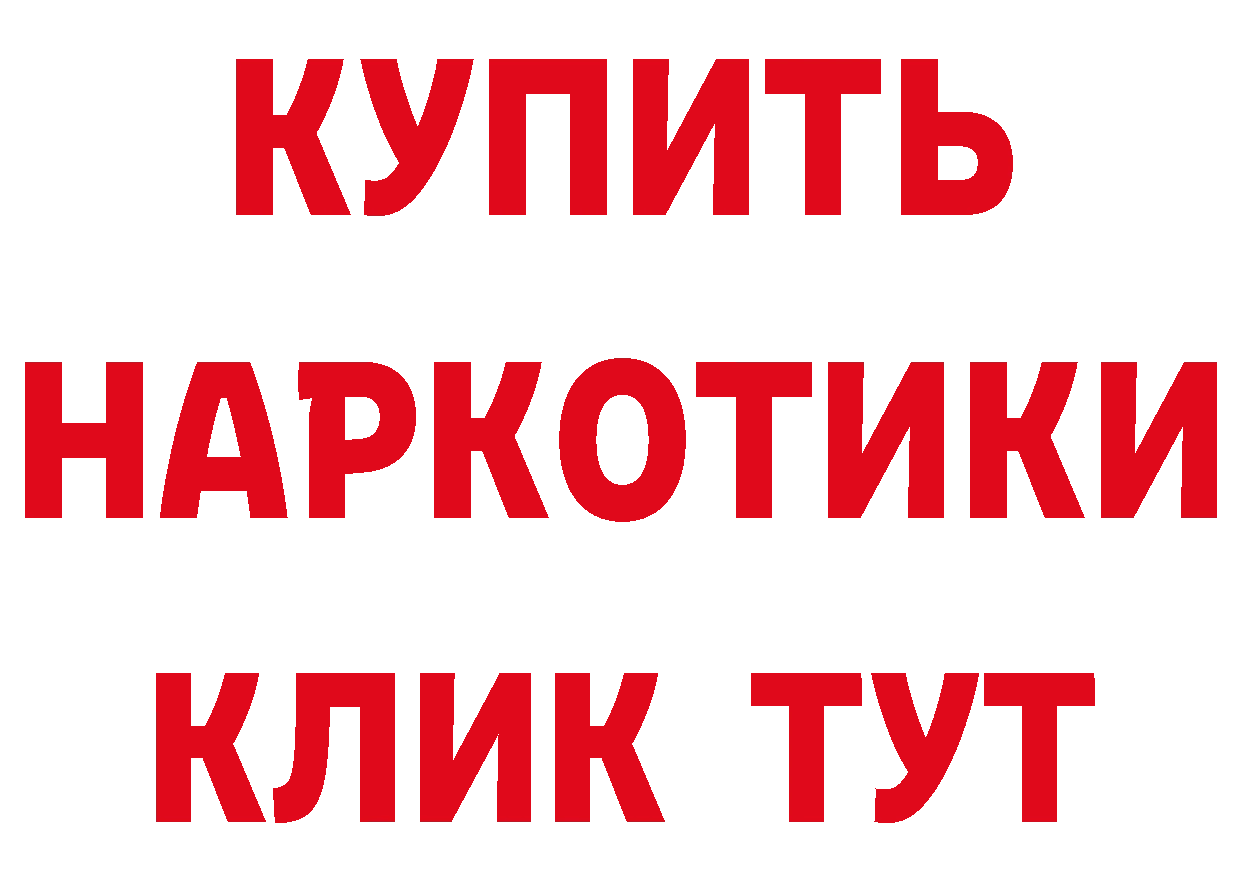 КУПИТЬ
НАРКОТИКИ
КЛИК ТУТ